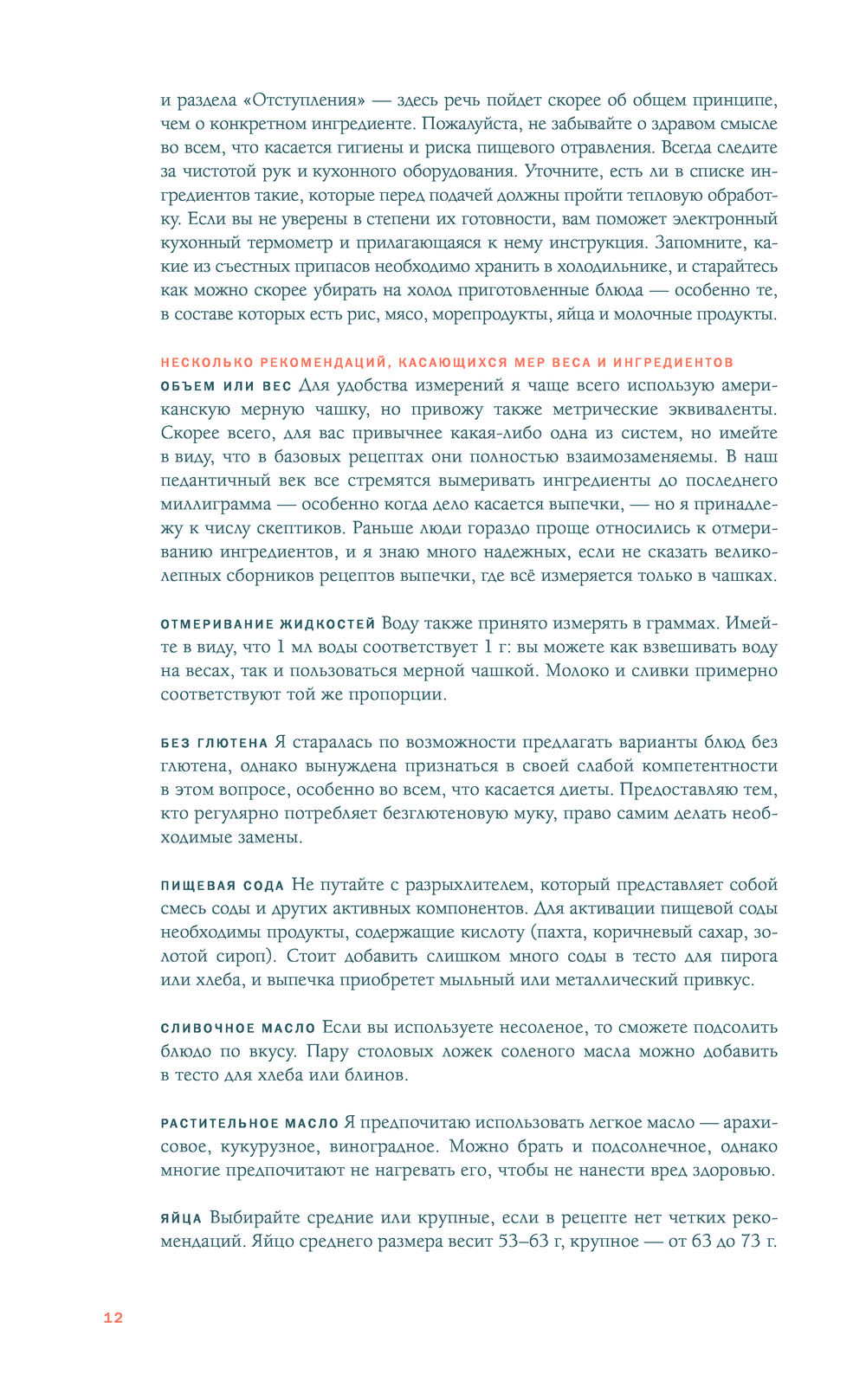 и раздела «Отступления» — здесь речь пойдет скорее об общем принципе, чем о конкретном ингредиенте. Пожалуйста, не забывайте о здравом смысле во всем, что касается гигиены и риска пищевого отравления. Всегда следите за чистотой рук и кухонного оборудования. Уточните, есть ли в списке ингредиентов такие, которые перед подачей должны пройти тепловую обработку. Если вы не уверены в степени их готовности, вам поможет электронный кухонный термометр и прилагающаяся к нему инструкция. Запомните, какие из съестных припасов необходимо хранить в холодильнике, и старайтесь как можно скорее убирать на холод приготовленные блюда — особенно те, в составе которых есть рис, мясо, морепродукты, яйца и молочные продукты.

НЕСКОЛЬКО РЕКОМЕНДАЦИЙ, КАСАЮЩИХСЯ МЕР ВЕСА И ИНГРЕДИЕНТОВ
ОБЪЕМ ИЛИ ВЕС Для удобства измерений я чаще всего использую американскую мерную чашку, но привожу также метрические эквиваленты. Скорее всего, для вас привычнее какая-либо одна из систем, но имейте в виду, что в базовых рецептах они полностью взаимозаменяемы. В наш педантичный век все стремятся вымеривать ингредиенты до последнего миллиграмма — особенно когда дело касается выпечки, — но я принадлежу к числу скептиков. Раньше люди гораздо проще относились к отмериванию ингредиентов, и я знаю много надежных, если не сказать великолепных сборников рецептов выпечки, где всё измеряется только в чашках.

ОТМЕРИВАНИЕ ЖИДКОСТЕЙ Воду также принято измерять в граммах. Имейте в виду, что 1 мл воды соответствует 1 г: вы можете как взвешивать воду на весах, так и пользоваться мерной чашкой. Молоко и сливки примерно соответствуют той же пропорции.

БЕЗ ГЛЮТЕНА Я старалась по возможности предлагать варианты блюд без глютена, однако вынуждена признаться в своей слабой компетентности в этом вопросе, особенно во всем, что касается диеты. Предоставляю тем, кто регулярно потребляет безглютеновую муку, право самим делать необходимые замены.

ПИЩЕВАЯ СОДА Не путайте с разрыхлителем, который представляет собой смесь соды и других активных компонентов. Для активации пищевой соды необходимы продукты, содержащие кислоту (пахта, коричневый сахар, золотой сироп). Стоит добавить слишком много соды в тесто для пирога или хлеба, и выпечка приобретет мыльный или металлический привкус.

СЛИВОЧНОЕ МАСЛО Если вы используете несоленое, то сможете подсолить блюдо по вкусу. Пару столовых ложек соленого масла можно добавить в тесто для хлеба или блинов.

РАСТИТЕЛЬНОЕ МАСЛО Я предпочитаю использовать легкое масло — арахисовое, кукурузное, виноградное. Можно брать и подсолнечное, однако многие предпочитают не нагревать его, чтобы не нанести вред здоровью.

ЯЙЦА Выбирайте средние или крупные, если в рецепте нет четких рекомендаций. Яйцо среднего размера весит 53–63 г, крупное — от 63 до 73 г.

12